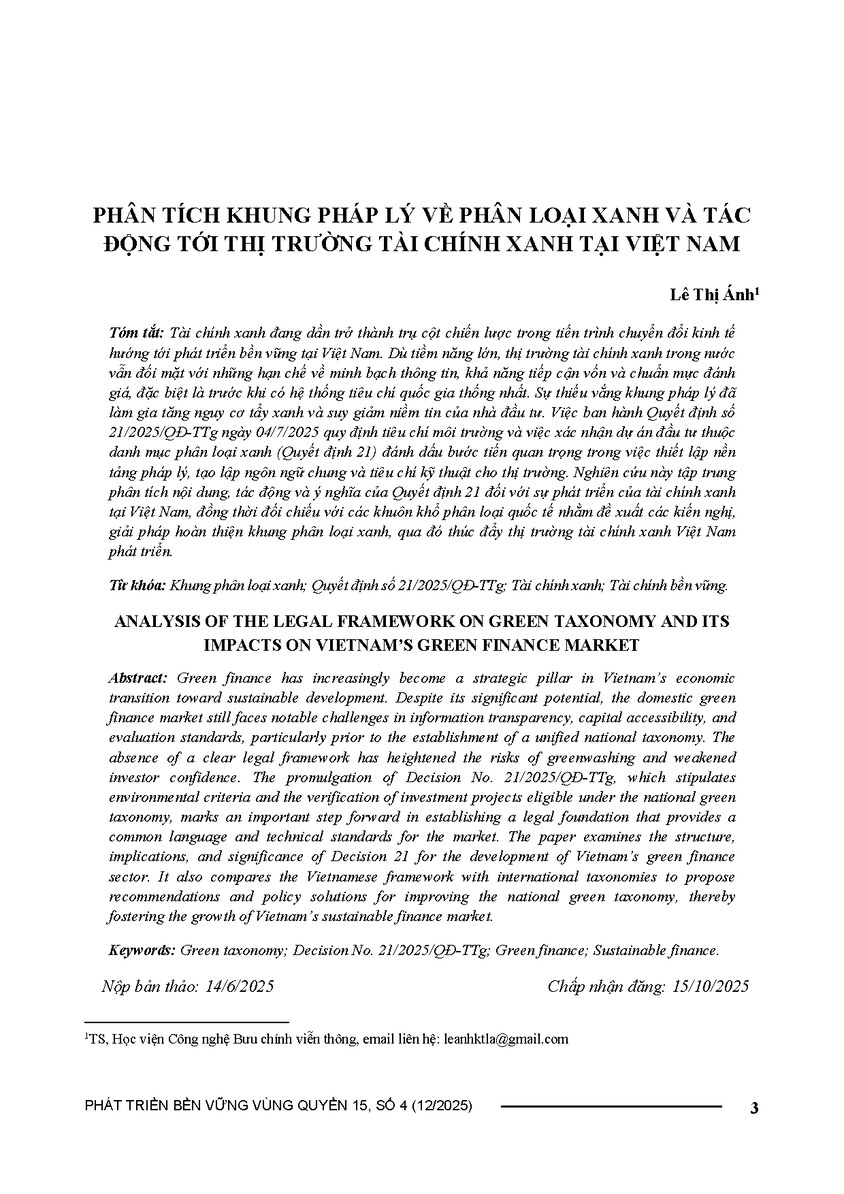 PHÂN TÍCH KHUNG PHÁP LÝ VỀ PHÂN LOẠI XANH VÀ TÁC ĐỘNG TỚI THỊ TRƯỜNG TÀI CHÍNH XANH TẠI VIỆT NAM

Lê Thị Ánh$^1$

Tóm tắt: Tài chính xanh đang dần trở thành trụ cột chiến lược trong tiến trình chuyển đổi kinh tế hướng tới phát triển bền vững tại Việt Nam. Dù tiềm năng lớn, thị trường tài chính xanh trong nước vẫn đối mặt với những hạn chế về minh bạch thông tin, khả năng tiếp cận vốn và chuẩn mực đánh giá, đặc biệt là trước khi có hệ thống tiêu chí quốc gia thống nhất. Sự thiếu vắng khung pháp lý đã làm gia tăng nguy cơ tẩy xanh và suy giảm niềm tin của nhà đầu tư. Việc ban hành Quyết định số 21/2025/QĐ-TTg ngày 04/7/2025 quy định tiêu chí môi trường và việc xác nhận dự án đầu tư thuộc danh mục phân loại xanh (Quyết định 21) đánh dấu bước tiến quan trọng trong việc thiết lập nền tảng pháp lý, tạo lập ngôn ngữ chung và tiêu chí kỹ thuật cho thị trường. Nghiên cứu này tập trung phân tích nội dung, tác động và ý nghĩa của Quyết định 21 đối với sự phát triển của tài chính xanh tại Việt Nam, đồng thời đối chiếu với các khuôn khổ phân loại quốc tế nhằm đề xuất các kiến nghị, giải pháp hoàn thiện khung phân loại xanh, qua đó thúc đẩy thị trường tài chính xanh Việt Nam phát triển.

Từ khóa: Khung phân loại xanh; Quyết định số 21/2025/QĐ-TTg; Tài chính xanh; Tài chính bền vững.

ANALYSIS OF THE LEGAL FRAMEWORK ON GREEN TAXONOMY AND ITS IMPACTS ON VIETNAM'S GREEN FINANCE MARKET

Abstract: Green finance has increasingly become a strategic pillar in Vietnam's economic transition toward sustainable development. Despite its significant potential, the domestic green finance market still faces notable challenges in information transparency, capital accessibility, and evaluation standards, particularly prior to the establishment of a unified national taxonomy. The absence of a clear legal framework has heightened the risks of greenwashing and weakened investor confidence. The promulgation of Decision No. 21/2025/QĐ-TTg, which stipulates environmental criteria and the verification of investment projects eligible under the national green taxonomy, marks an important step forward in establishing a legal foundation that provides a common language and technical standards for the market. The paper examines the structure, implications, and significance of Decision 21 for the development of Vietnam's green finance sector. It also compares the Vietnamese framework with international taxonomies to propose recommendations and policy solutions for improving the national green taxonomy, thereby fostering the growth of Vietnam's sustainable finance market.

Keywords: Green taxonomy; Decision No. 21/2025/QĐ-TTg; Green finance; Sustainable finance.

Nộp bản thảo: 14/6/2025    Chấp nhận đăng: 15/10/2025

$^1$TS, Học viện Công nghệ Bưu chính viễn thông, email liên hệ: leanhktla@gmail.com

PHÁT TRIỂN BỀN VỮNG VÙNG QUYỂN 15, SỐ 4 (12/2025)    3